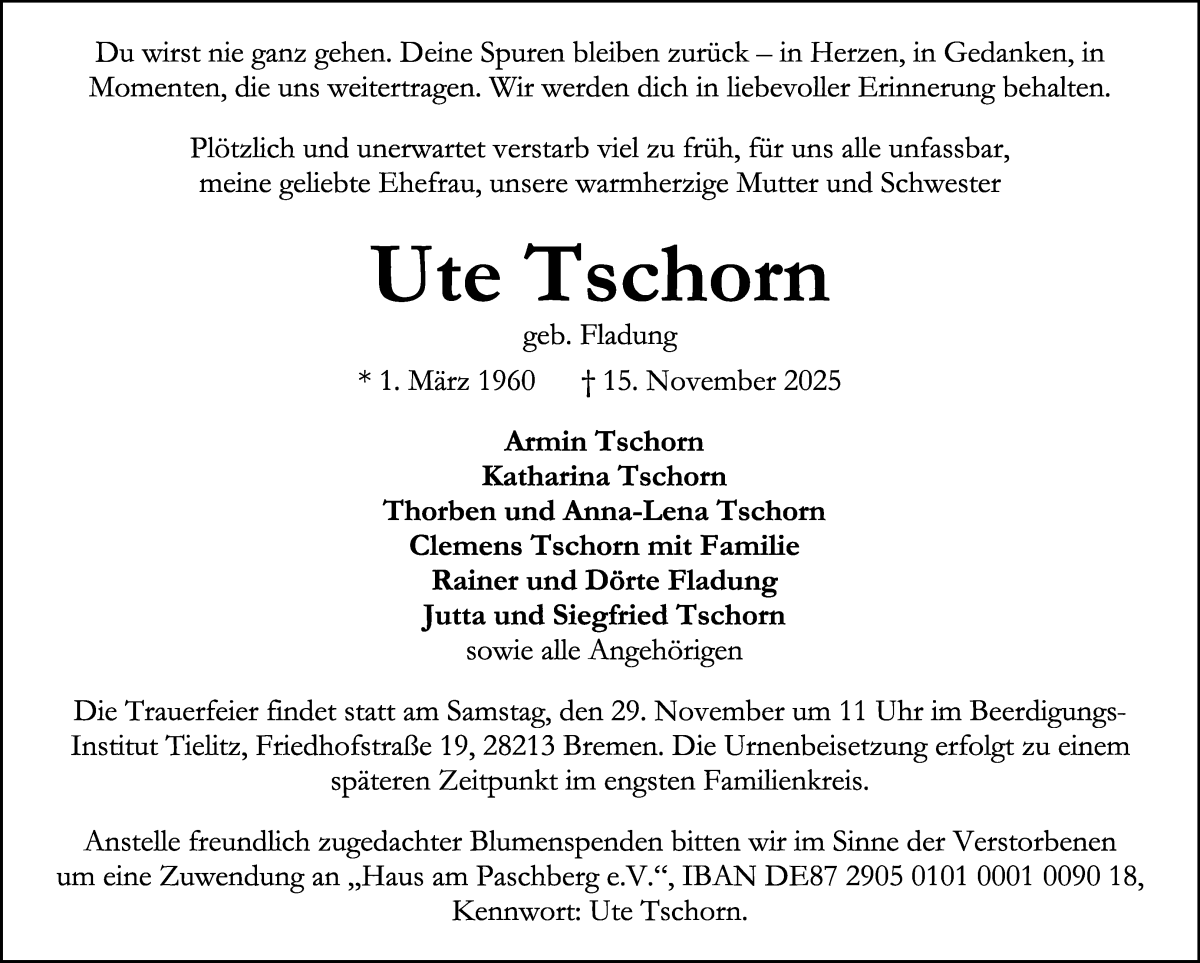 Du wirst nie ganz gehen. Deine Spuren bleiben zurück – in Herzen, in Gedanken, in Momenten, die uns weitertragen. Wir werden dich in liebevoller Erinnerung behalten.

Plötzlich und unerwartet verstarb viel zu früh, für uns alle unfassbar, meine geliebte Ehefrau, unsere warmherzige Mutter und Schwester

Ute Tschorn

geb. Fladung

* 1. März 1960 † 15. November 2025

Armin Tschorn
Katharina Tschorn
Thorben und Anna-Lena Tschorn
Clemens Tschorn mit Familie
Rainer und Dörte Fladung
Jutta und Siegfried Tschorn
sowie alle Angehörigen

Die Trauerfeier findet statt am Samstag, den 29. November um 11 Uhr im Beerdigungs-Institut Tielitz, Friedhofstraße 19, 28213 Bremen. Die Urnenbeisetzung erfolgt zu einem späteren Zeitpunkt im engsten Familienkreis.

Anstelle freundlich zugedachter Blumenspenden bitten wir im Sinne der Verstorbenen um eine Zuwendung an „Haus am Paschberg e.V.“, IBAN DE87 2905 0101 0001 0090 18, Kennwort: Ute Tschorn.